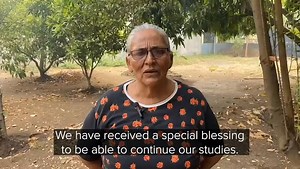 We have received a special blessing to be able to continue our studies.